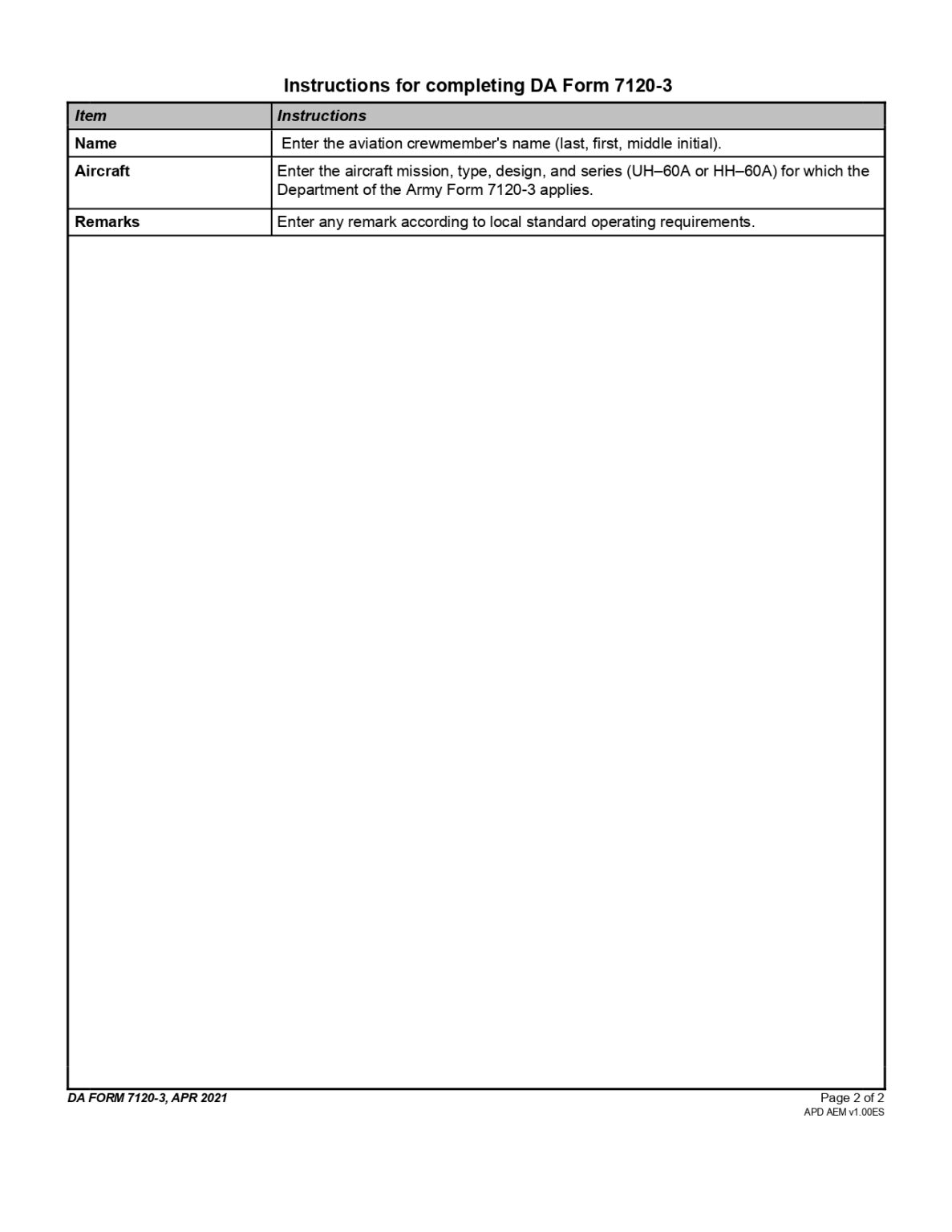 Instructions for completing DA Form 7120-3

| Item | Instructions |
|---|---|
| Name | Enter the aviation crewmember's name (last, first, middle initial). |
| Aircraft | Enter the aircraft mission, type, design, and series (UH–60A or HH–60A) for which the Department of the Army Form 7120-3 applies. |
| Remarks | Enter any remark according to local standard operating requirements. |

DA FORM 7120-3, APR 2021

Page 2 of 2
APD AEM v1.00ES